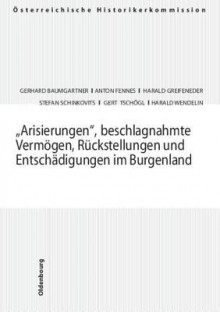 Österreichische Historikerkommission

GERHARD BAUMGARTNER | ANTON FENNES | HARALD GREIFENEDER
STEFAN SCHINKOVITS | GERT TSCHÖGL | HARALD WENDELIN

„Arisierungen“, beschlagnahmte Vermögen, Rückstellungen und Entschädigungen im Burgenland

Oldenbourg